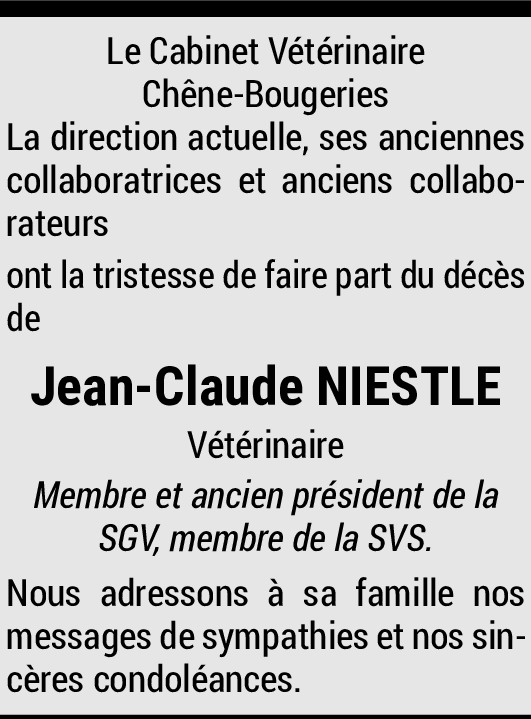 Le Cabinet Vétérinaire
Chêne-Bougeries
La direction actuelle, ses anciennes collaboratrices et anciens collaborateurs

ont la tristesse de faire part du décès de

Jean-Claude NIESTLE
Vétérinaire
Membre et ancien président de la SGV, membre de la SVS.

Nous adressons à sa famille nos messages de sympathies et nos sincères condoléances.